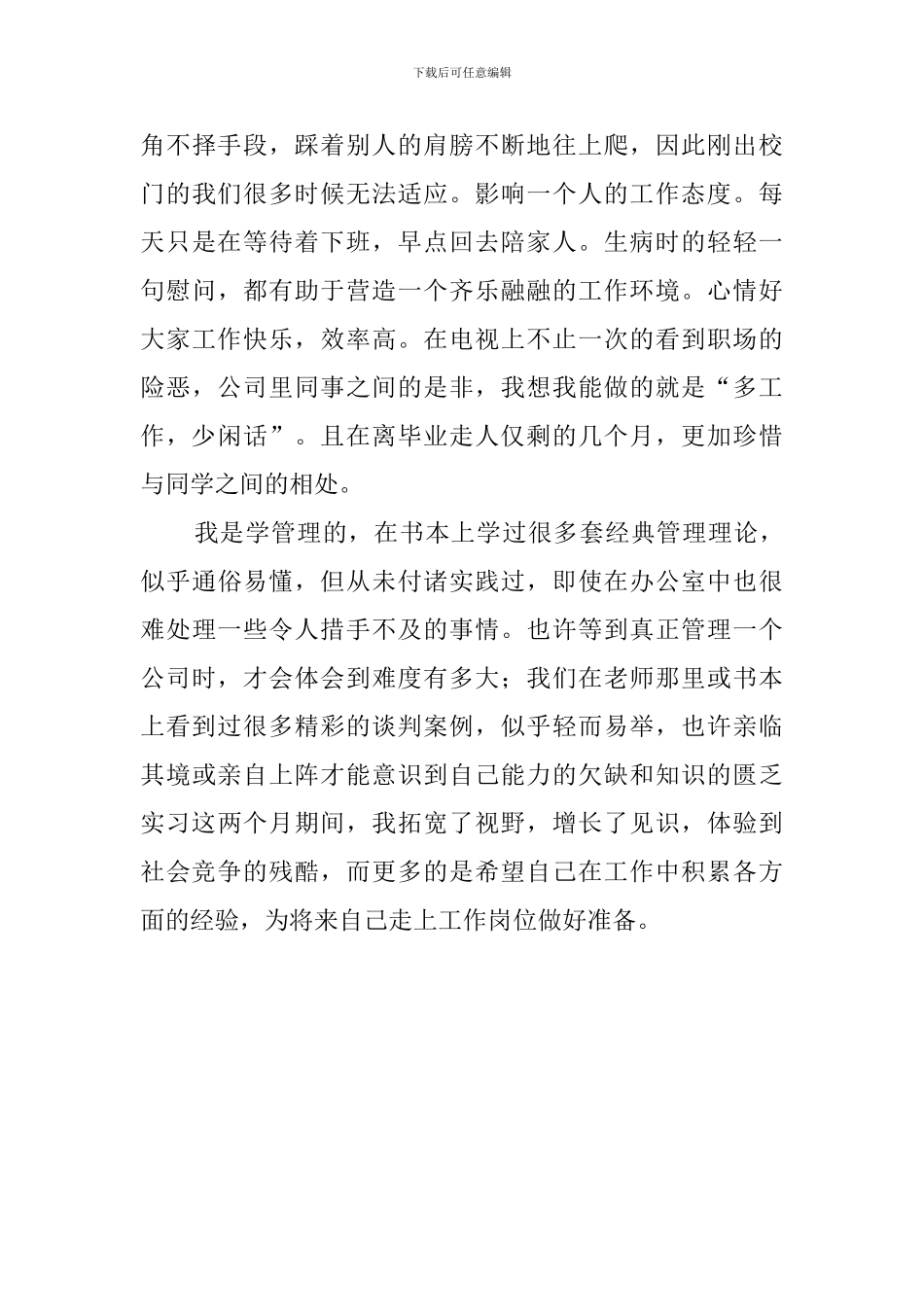 下载后可任意编辑

角不择手段，踩着别人的肩膀不断地往上爬，因此刚出校门的我们很多时候无法适应。影响一个人的工作态度。每天只是在等待着下班，早点回去陪家人。生病时的轻轻一句慰问，都有助于营造一个齐乐融融的工作环境。心情好大家工作快乐，效率高。在电视上不止一次的看到职场的险恶，公司里同事之间的是非，我想我能做的就是“多工作，少闲话”。且在离毕业走人仅剩的几个月，更加珍惜与同学之间的相处。

我是学管理的，在书本上学过很多套经典管理理论，似乎通俗易懂，但从未付诸实践过，即使在办公室中也很难处理一些令人措手不及的事情。也许等到真正管理一个公司时，才会体会到难度有多大；我们在老师那里或书本上看到过很多精彩的谈判案例，似乎轻而易举，也许亲临其境或亲自上阵才能意识到自己能力的欠缺和知识的匮乏实习这两个月期间，我拓宽了视野，增长了见识，体验到社会竞争的残酷，而更多的是希望自己在工作中积累各方面的经验，为将来自己走上工作岗位做好准备。